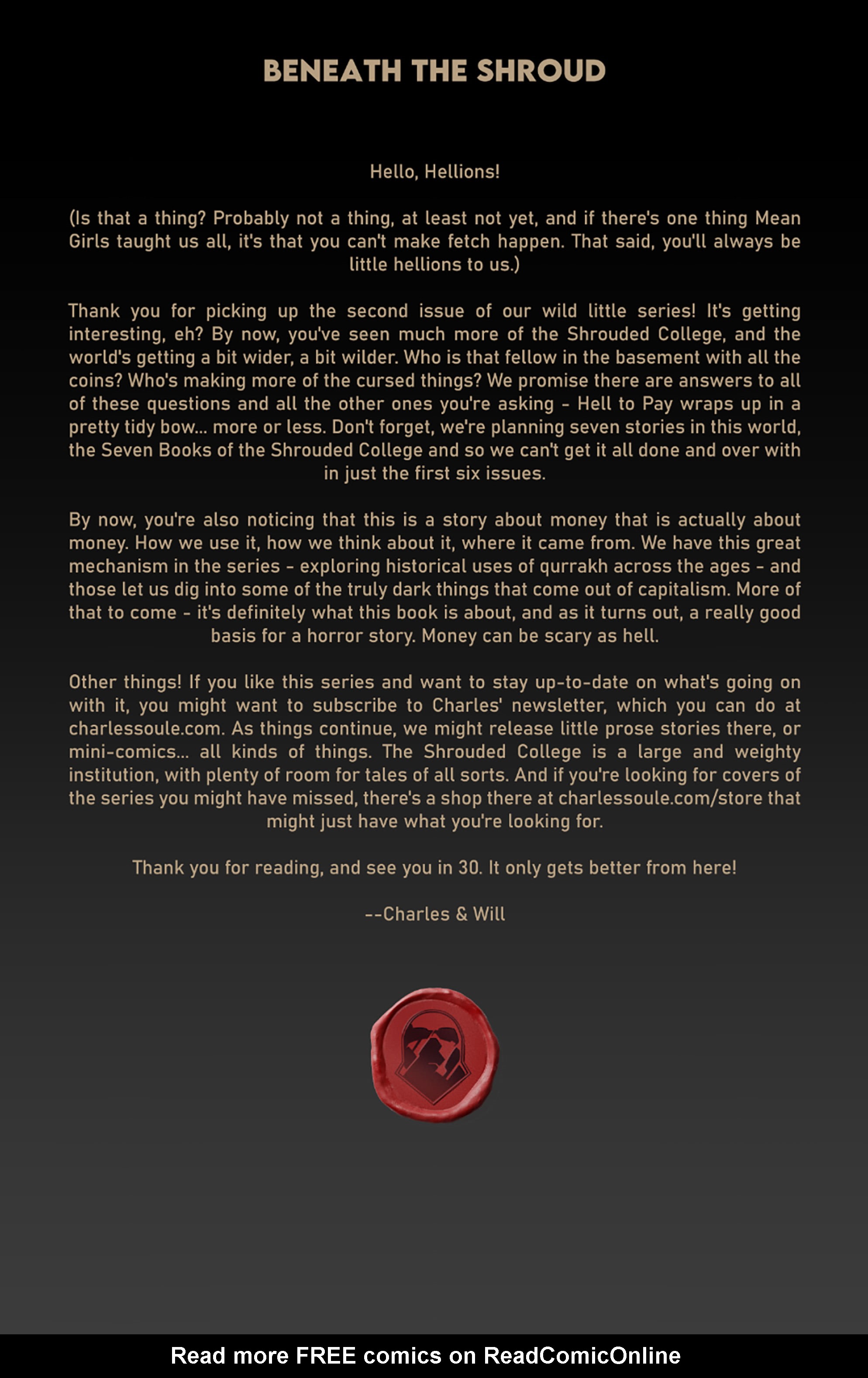 BENEATH THE SHROUD

Hello, Hellions!

(Is that a thing? Probably not a thing, at least not yet, and if there's one thing Mean Girls taught us all, it's that you can't make fetch happen. That said, you'll always be little hellions to us.)

Thank you for picking up the second issue of our wild little series! It's getting interesting, eh? By now, you've seen much more of the Shrouded College, and the world's getting a bit wider, a bit wilder. Who is that fellow in the basement with all the coins? Who's making more of the cursed things? We promise there are answers to all of these questions and all the other ones you're asking - Hell to Pay wraps up in a pretty tidy bow... more or less. Don't forget, we're planning seven stories in this world, the Seven Books of the Shrouded College and so we can't get it all done and over with in just the first six issues.

By now, you're also noticing that this is a story about money that is actually about money. How we use it, how we think about it, where it came from. We have this great mechanism in the series - exploring historical uses of qurrakh across the ages - and those let us dig into some of the truly dark things that come out of capitalism. More of that to come - it's definitely what this book is about, and as it turns out, a really good basis for a horror story. Money can be scary as hell.

Other things! If you like this series and want to stay up-to-date on what's going on with it, you might want to subscribe to Charles' newsletter, which you can do at charlessoule.com. As things continue, we might release little prose stories there, or mini-comics... all kinds of things. The Shrouded College is a large and weighty institution, with plenty of room for tales of all sorts. And if you're looking for covers of the series you might have missed, there's a shop there at charlessoule.com/store that might just have what you're looking for.

Thank you for reading, and see you in 30. It only gets better from here!

--Charles & Will

Read more FREE comics on ReadComicOnline